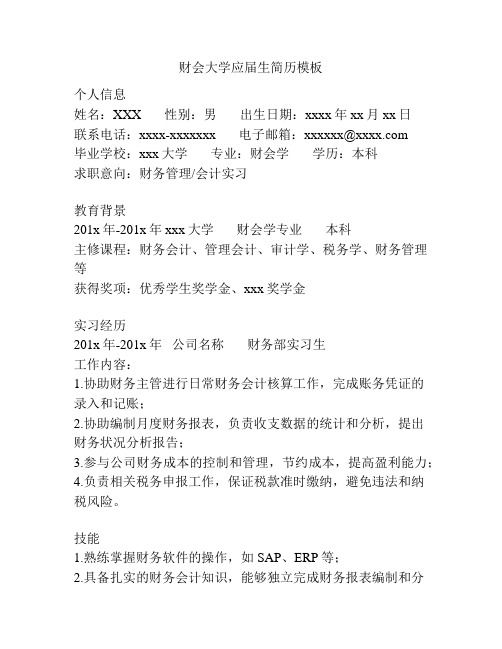 财会大学应届生简历模板

个人信息
姓名：XXX　性别：男　出生日期：xxxx 年 xx 月 xx 日
联系电话：xxxx-xxxxxxx　电子邮箱：xxxxxx@xxxx.com
毕业学校：xxx 大学　专业：财会学　学历：本科
求职意向：财务管理/会计实习

教育背景
201x 年-201x 年 xxx 大学　财会学专业　本科
主修课程：财务会计、管理会计、审计学、税务学、财务管理等
获得奖项：优秀学生奖学金、xxx 奖学金

实习经历
201x 年-201x 年　公司名称　财务部实习生
工作内容：
1.协助财务主管进行日常财务会计核算工作，完成账务凭证的录入和记账；
2.协助编制月度财务报表，负责收支数据的统计和分析，提出财务状况分析报告；
3.参与公司财务成本的控制和管理，节约成本，提高盈利能力；
4.负责相关税务申报工作，保证税款准时缴纳，避免违法和纳税风险。

技能
1.熟练掌握财务软件的操作，如 SAP、ERP 等；
2.具备扎实的财务会计知识，能够独立完成财务报表编制和分